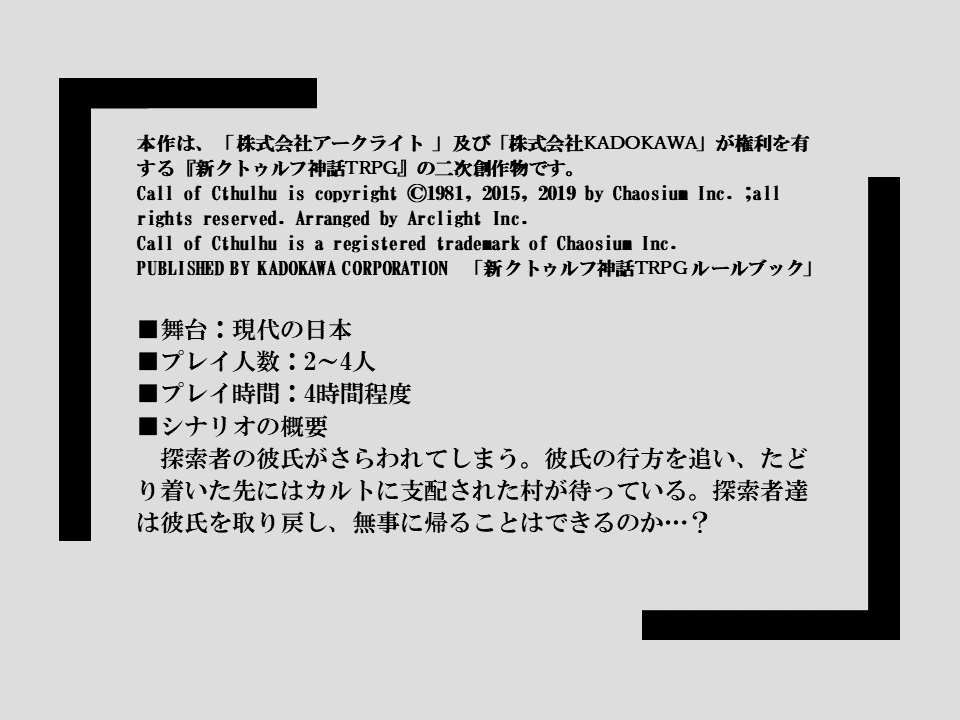 本作は、「株式会社アークライト 」及び「株式会社KADOKAWA」が権利を有する『新クトゥルフ神話TRPG』の二次創作物です。
Call of Cthulhu is copyright ©1981, 2015, 2019 by Chaosium Inc. ;all rights reserved. Arranged by Arclight Inc.
Call of Cthulhu is a registered trademark of Chaosium Inc.
PUBLISHED BY KADOKAWA CORPORATION 「新クトゥルフ神話TRPGルールブック」

■舞台：現代の日本
■プレイ人数：2~4人
■プレイ時間：4時間程度
■シナリオの概要
　探索者の彼氏がさらわれてしまう。彼氏の行方を追い、たどり着いた先にはカルトに支配された村が待っている。探索者達は彼氏を取り戻し、無事に帰ることはできるのか…？